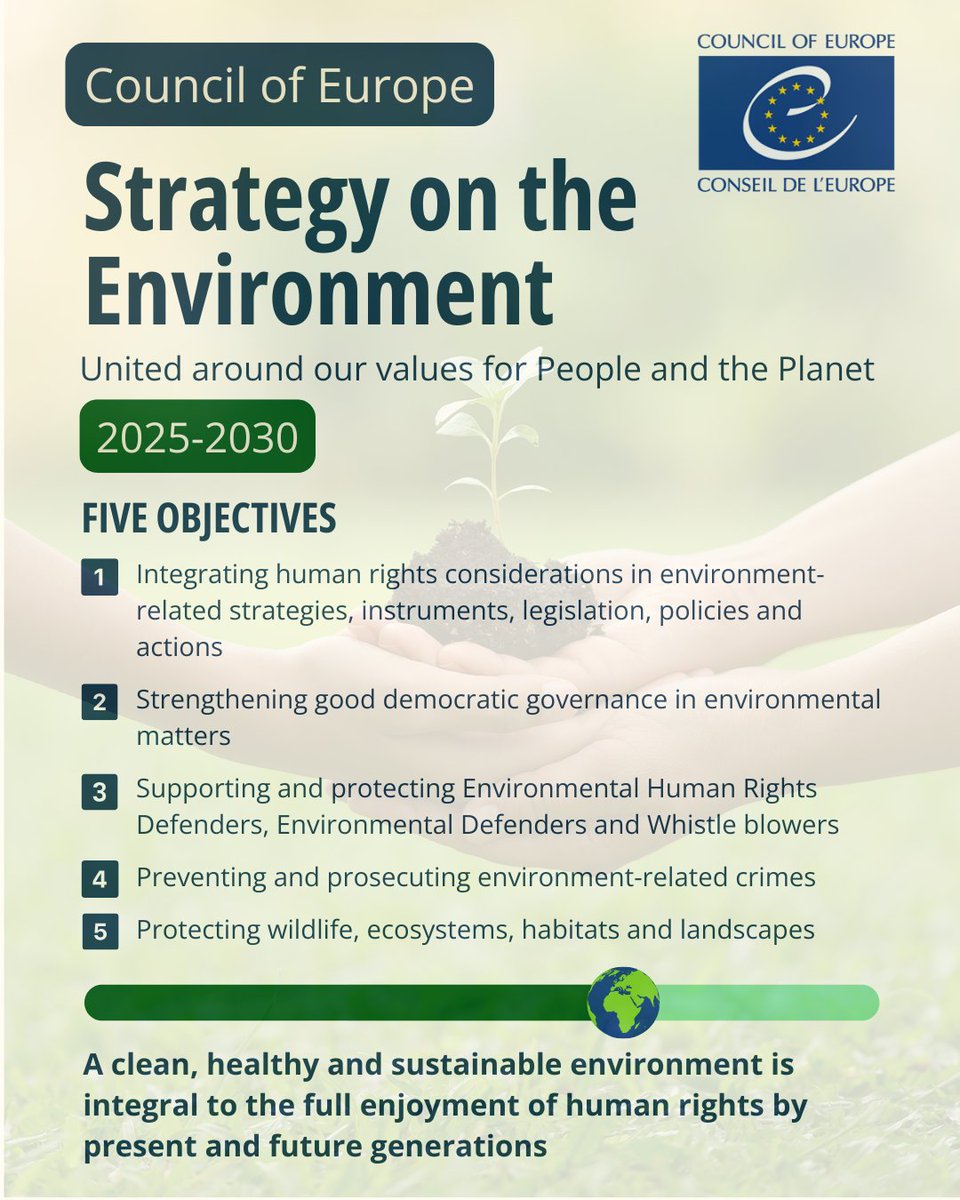 Council of Europe

COUNCIL OF EUROPE

CONSEIL DE L'EUROPE

Strategy on the Environment

United around our values for People and the Planet

2025-2030

FIVE OBJECTIVES

1 Integrating human rights considerations in environment-related strategies, instruments, legislation, policies and actions

2 Strengthening good democratic governance in environmental matters

3 Supporting and protecting Environmental Human Rights Defenders, Environmental Defenders and Whistle blowers

4 Preventing and prosecuting environment-related crimes

5 Protecting wildlife, ecosystems, habitats and landscapes

A clean, healthy and sustainable environment is integral to the full enjoyment of human rights by present and future generations